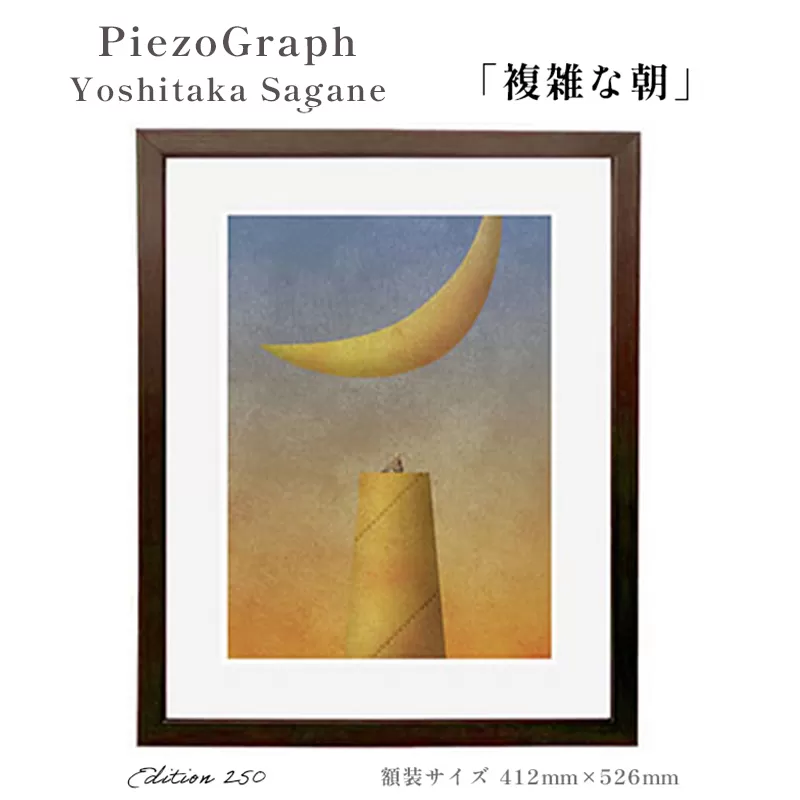 PiezoGraph
Yoshitaka Sagane

「複雑な朝」

Edition 250

額装サイズ 412mm×526mm